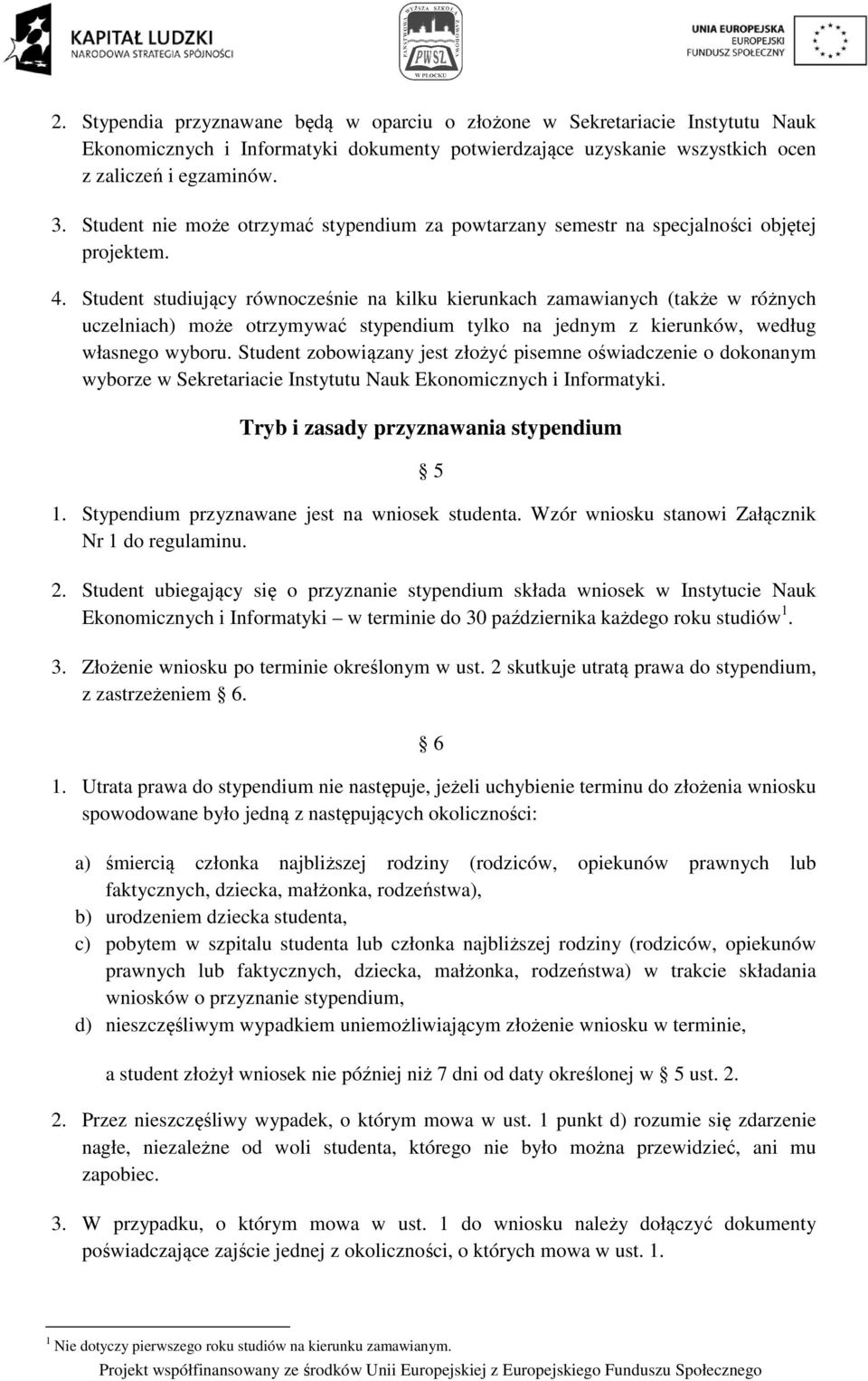 KAPITAŁ LUDZKI
NARODOWA STRATEGIA SPÓJNOŚCI

PAŃSTWOWA WYŻSZA SZKOŁA ZAWODOWA
PWSZ
W PŁOCKU

UNIA EUROPEJSKA
EUROPEJSKI
FUNDUSZ SPOŁECZNY

2. Stypendia przyznawane będą w oparciu o złożone w Sekretariacie Instytutu Nauk Ekonomicznych i Informatyki dokumenty potwierdzające uzyskanie wszystkich ocen z zaliczeń i egzaminów.

3. Student nie może otrzymać stypendium za powtarzany semestr na specjalności objętej projektem.

4. Student studiujący równocześnie na kilku kierunkach zamawianych (także w różnych uczelniach) może otrzymywać stypendium tylko na jednym z kierunków, według własnego wyboru. Student zobowiązany jest złożyć pisemne oświadczenie o dokonanym wyborze w Sekretariacie Instytutu Nauk Ekonomicznych i Informatyki.

Tryb i zasady przyznawania stypendium

§ 5

1. Stypendium przyznawane jest na wniosek studenta. Wzór wniosku stanowi Załącznik Nr 1 do regulaminu.

2. Student ubiegający się o przyznanie stypendium składa wniosek w Instytucie Nauk Ekonomicznych i Informatyki – w terminie do 30 października każdego roku studiów$^1$.

3. Złożenie wniosku po terminie określonym w ust. 2 skutkuje utratą prawa do stypendium, z zastrzeżeniem § 6.

§ 6

1. Utrata prawa do stypendium nie następuje, jeżeli uchybienie terminu do złożenia wniosku spowodowane było jedną z następujących okoliczności:

a) śmiercią członka najbliższej rodziny (rodziców, opiekunów prawnych lub faktycznych, dziecka, małżonka, rodzeństwa),
b) urodzeniem dziecka studenta,
c) pobytem w szpitalu studenta lub członka najbliższej rodziny (rodziców, opiekunów prawnych lub faktycznych, dziecka, małżonka, rodzeństwa) w trakcie składania wniosków o przyznanie stypendium,
d) nieszczęśliwym wypadkiem uniemożliwiającym złożenie wniosku w terminie,

a student złożył wniosek nie później niż 7 dni od daty określonej w § 5 ust. 2.

2. Przez nieszczęśliwy wypadek, o którym mowa w ust. 1 punkt d) rozumie się zdarzenie nagłe, niezależne od woli studenta, którego nie było można przewidzieć, ani mu zapobiec.

3. W przypadku, o którym mowa w ust. 1 do wniosku należy dołączyć dokumenty poświadczające zajście jednej z okoliczności, o których mowa w ust. 1.

$^1$ Nie dotyczy pierwszego roku studiów na kierunku zamawianym.

Projekt współfinansowany ze środków Unii Europejskiej z Europejskiego Funduszu Społecznego